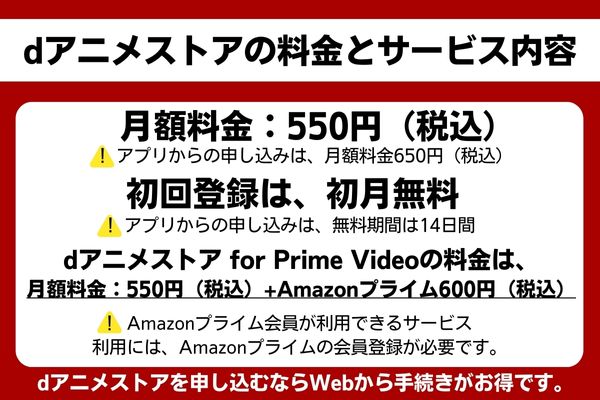 dアニメストアの料金とサービス内容

月額料金：550円（税込）

アプリからの申し込みは、月額料金650円（税込）

初回登録は、初月無料

アプリからの申し込みは、無料期間は14日間

dアニメストア for Prime Videoの料金は、
月額料金：550円（税込）+Amazonプライム600円（税込）

Amazonプライム会員が利用できるサービス
利用には、Amazonプライムの会員登録が必要です。

dアニメストアを申し込むならWebから手続きがお得です。